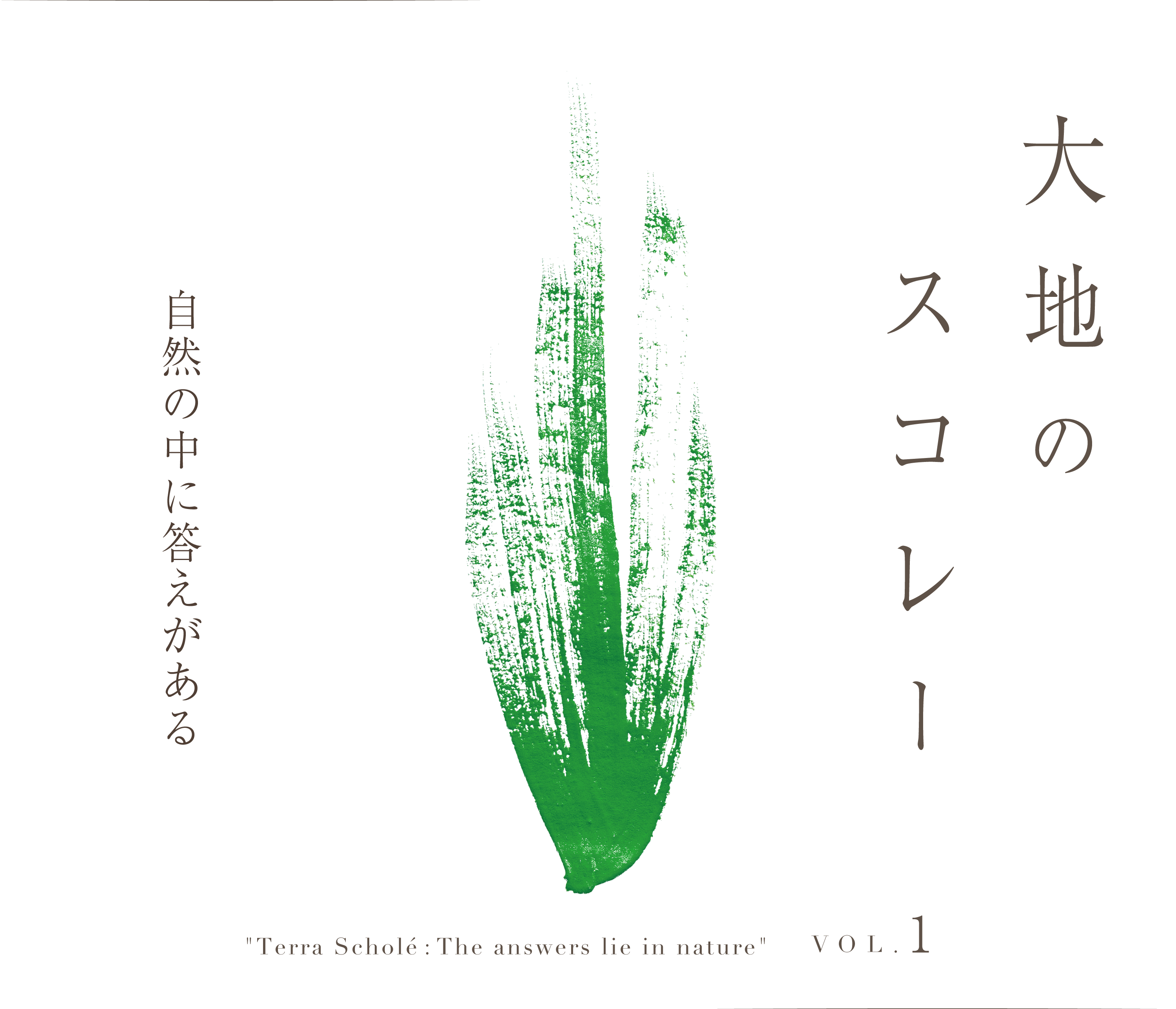 大地のスコレー

自然の中に答えがある

"Terra Scholé : The answers lie in nature"

VOL.1